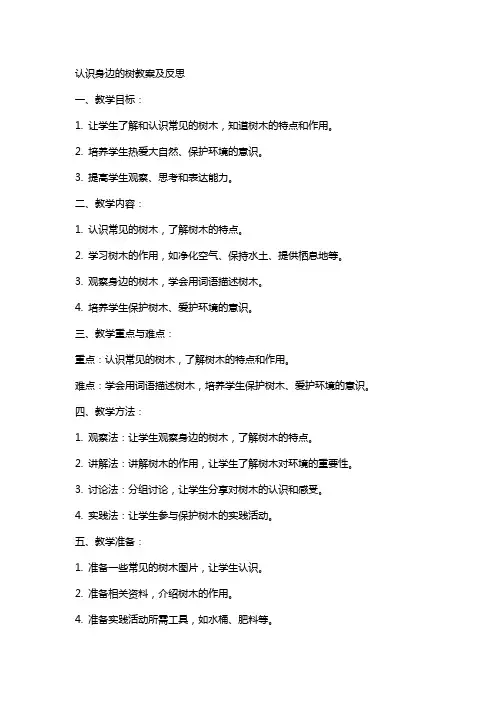 认识身边的树教案及反思

一、教学目标：

1. 让学生了解和认识常见的树木，知道树木的特点和作用。

2. 培养学生热爱大自然、保护环境的意识。

3. 提高学生观察、思考和表达能力。

二、教学内容：

1. 认识常见的树木，了解树木的特点。

2. 学习树木的作用，如净化空气、保持水土、提供栖息地等。

3. 观察身边的树木，学会用词语描述树木。

4. 培养学生保护树木、爱护环境的意识。

三、教学重点与难点：

重点：认识常见的树木，了解树木的特点和作用。

难点：学会用词语描述树木，培养学生保护树木、爱护环境的意识。

四、教学方法：

1. 观察法：让学生观察身边的树木，了解树木的特点。

2. 讲解法：讲解树木的作用，让学生了解树木对环境的重要性。

3. 讨论法：分组讨论，让学生分享对树木的认识和感受。

4. 实践法：让学生参与保护树木的实践活动。

五、教学准备：

1. 准备一些常见的树木图片，让学生认识。

2. 准备相关资料，介绍树木的作用。

4. 准备实践活动所需工具，如水桶、肥料等。